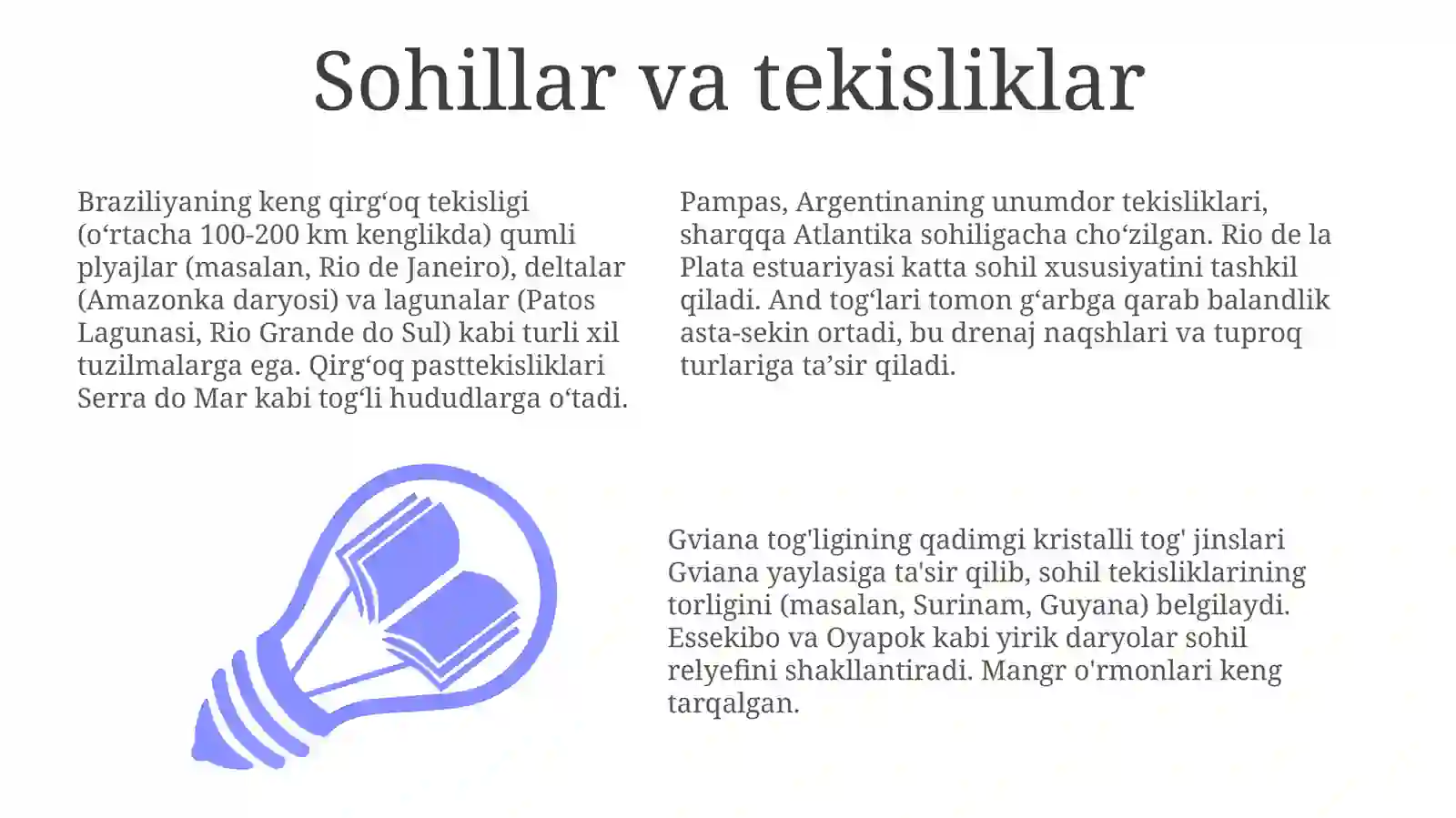 Sohillar va tekisliklar

Braziliyaning keng qirg‘oq tekisligi (o‘rtacha 100-200 km kenglikda) qumli plyajlar (masalan, Rio de Janeiro), deltalar (Amazonka daryosi) va lagunalar (Patos Lagunasi, Rio Grande do Sul) kabi turli xil tuzilmalarga ega. Qirg‘oq pasttekisliklari Serra do Mar kabi tog‘li hududlarga o‘tadi.

Pampas, Argentinaning unumdor tekisliklari, sharqqa Atlantika sohiligacha cho‘zilgan. Rio de la Plata estuariyasi katta sohil xususiyatini tashkil qiladi. And tog‘lari tomon g‘arbga qarab balandlik asta-sekin ortadi, bu drenaj naqshlari va tuproq turlariga ta’sir qiladi.

Gviana tog'ligining qadimgi kristalli tog' jinslari Gviana yaylasiga ta'sir qilib, sohil tekisliklarining torligini (masalan, Surinam, Guyana) belgilaydi. Essekibo va Oyapok kabi yirik daryolar sohil relyefini shakllantiradi. Mangr o'rmonlari keng tarqalgan.